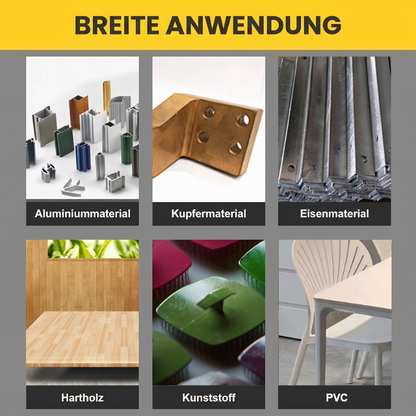 BREITE ANWENDUNG

Aluminiummaterial

Kupfermaterial

Eisenmaterial

Hartholz

Kunststoff

PVC